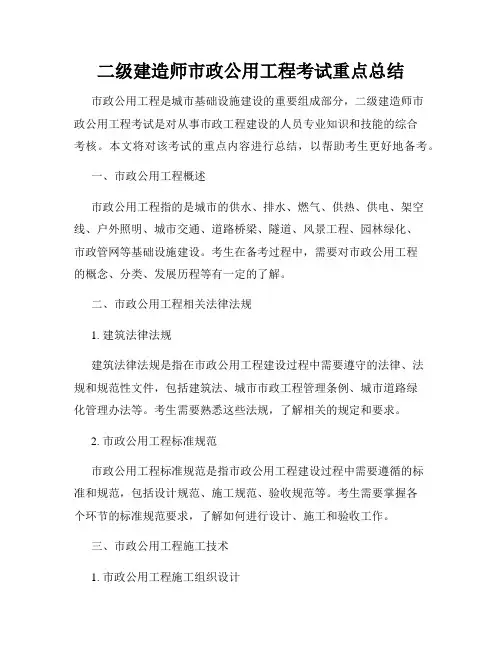 二级建造师市政公用工程考试重点总结

市政公用工程是城市基础设施建设的重要组成部分，二级建造师市政公用工程考试是对从事市政工程建设的人员专业知识和技能的综合考核。本文将对该考试的重点内容进行总结，以帮助考生更好地备考。

一、市政公用工程概述

市政公用工程指的是城市的供水、排水、燃气、供热、供电、架空线、户外照明、城市交通、道路桥梁、隧道、风景工程、园林绿化、市政管网等基础设施建设。考生在备考过程中，需要对市政公用工程的概念、分类、发展历程等有一定的了解。

二、市政公用工程相关法律法规

1. 建筑法律法规

建筑法律法规是指在市政公用工程建设过程中需要遵守的法律、法规和规范性文件，包括建筑法、城市市政工程管理条例、城市道路绿化管理办法等。考生需要熟悉这些法规，了解相关的规定和要求。

2. 市政公用工程标准规范

市政公用工程标准规范是指市政公用工程建设过程中需要遵循的标准和规范，包括设计规范、施工规范、验收规范等。考生需要掌握各个环节的标准规范要求，了解如何进行设计、施工和验收工作。

三、市政公用工程施工技术

1. 市政公用工程施工组织设计